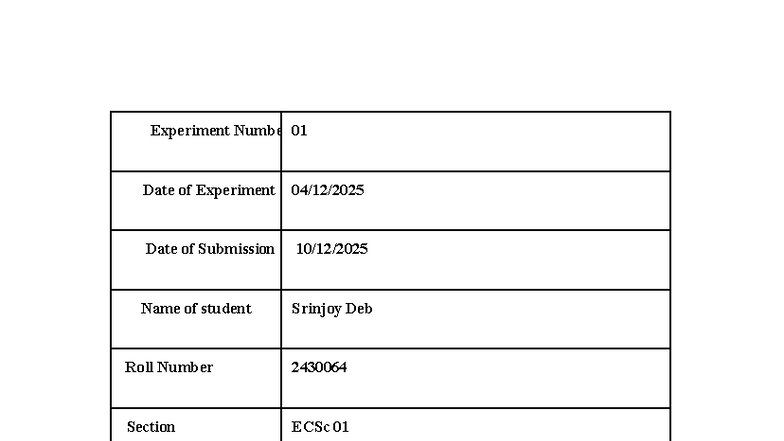 | Experiment Numbe | 01 |
|---|---|
| Date of Experiment | 04/12/2025 |
| Date of Submission | 10/12/2025 |
| Name of student | Srinjoy Deb |
| Roll Number | 2430064 |
| Section | ECSc 01 |